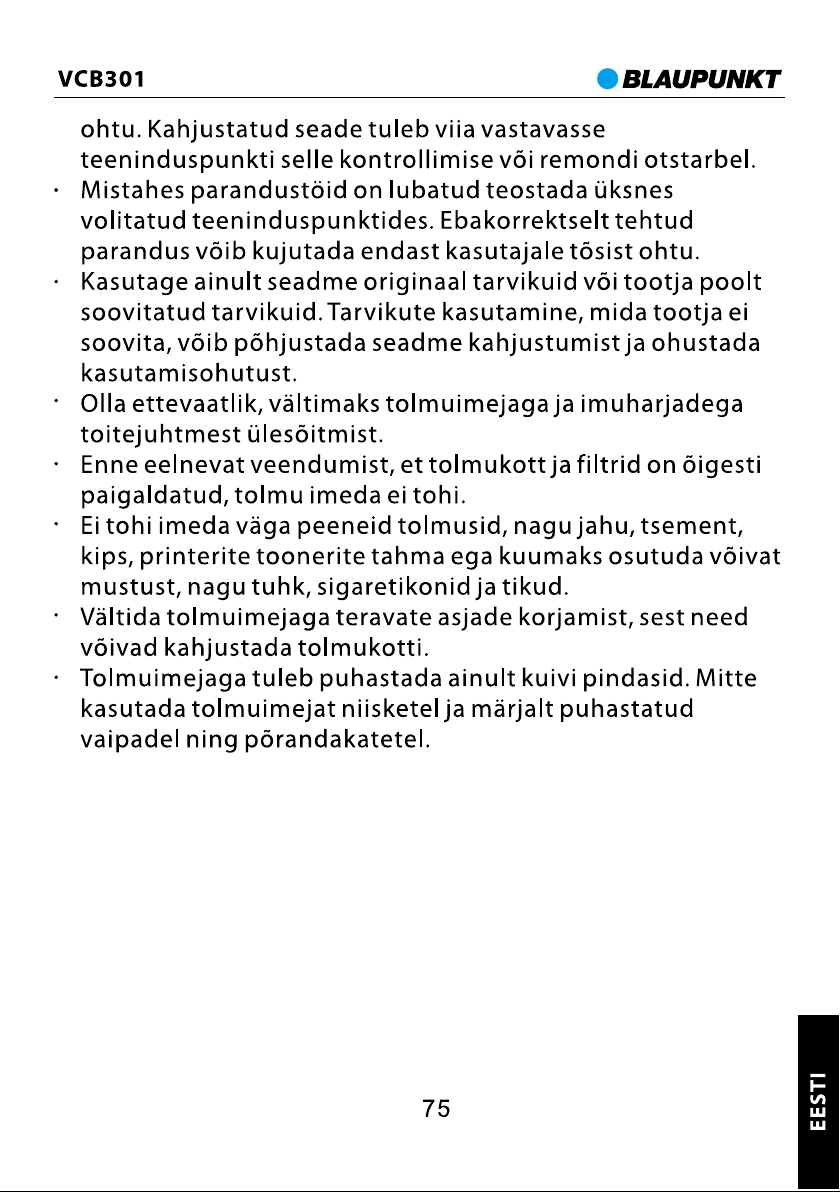 VCB301

BLAUPUNKT

ohtu. Kahjustatud seade tuleb viia vastavasse teeninduspunkti selle kontrollimise või remondi otstarbel.

· Mistahes parandustöid on lubatud teostada üksnes volitatud teeninduspunktides. Ebakorrektselt tehtud parandus võib kujutada endast kasutajale tõsist ohtu.

· Kasutage ainult seadme originaal tarvikuid või tootja poolt soovitatud tarvikuid. Tarvikute kasutamine, mida tootja ei soovita, võib põhjustada seadme kahjustumist ja ohustada kasutamisohutust.

· Olla ettevaatlik, vältimaks tolmuimejaga ja imuharjadega toitejuhtmest ülesõitmist.

· Enne eelnevat veendumist, et tolmukott ja filtrid on õigesti paigaldatud, tolmu imeda ei tohi.

· Ei tohi imeda väga peeneid tolmusid, nagu jahu, tsement, kips, printerite toonerite tahma ega kuumaks osutuda võivat mustust, nagu tuhk, sigaretikonid ja tikud.

· Vältida tolmuimejaga teravate asjade korjamist, sest need võivad kahjustada tolmukotti.

· Tolmuimejaga tuleb puhastada ainult kuivi pindasid. Mitte kasutada tolmuimejat niisketel ja märjalt puhastatud vaipadel ning põrandakatetel.

75

EESTI